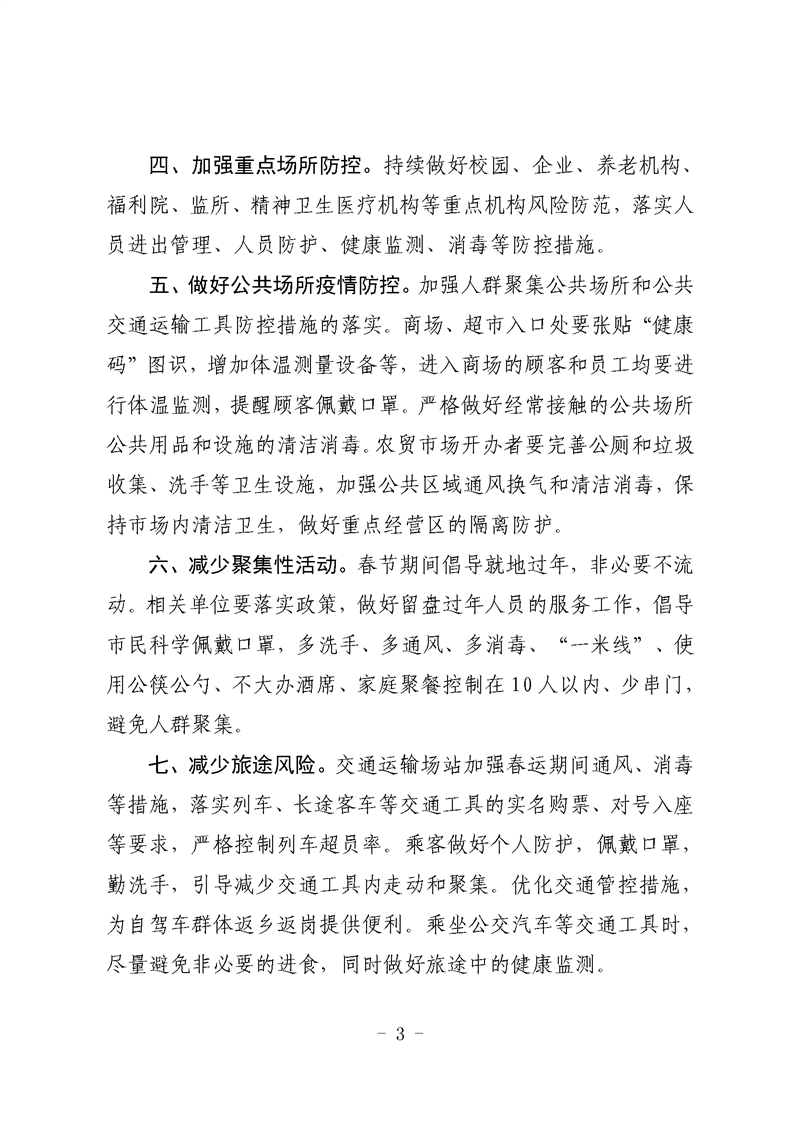 四、加强重点场所防控。持续做好校园、企业、养老机构、福利院、监所、精神卫生医疗机构等重点机构风险防范，落实人员进出管理、人员防护、健康监测、消毒等防控措施。

五、做好公共场所疫情防控。加强人群聚集公共场所和公共交通运输工具防控措施的落实。商场、超市入口处要张贴“健康码”图识，增加体温测量设备等，进入商场的顾客和员工均要进行体温监测，提醒顾客佩戴口罩。严格做好经常接触的公共场所公共用品和设施的清洁消毒。农贸市场开办者要完善公厕和垃圾收集、洗手等卫生设施，加强公共区域通风换气和清洁消毒，保持市场内清洁卫生，做好重点经营区的隔离防护。

六、减少聚集性活动。春节期间倡导就地过年，非必要不流动。相关单位要落实政策，做好留盘过年人员的服务工作，倡导市民科学佩戴口罩，多洗手、多通风、多消毒、“一米线”、使用公筷公勺、不大办酒席、家庭聚餐控制在10人以内、少串门，避免人群聚集。

七、减少旅途风险。交通运输场站加强春运期间通风、消毒等措施，落实列车、长途客车等交通工具的实名购票、对号入座等要求，严格控制列车超员率。乘客做好个人防护，佩戴口罩，勤洗手，引导减少交通工具内走动和聚集。优化交通管控措施，为自驾车群体返乡返岗提供便利。乘坐公交汽车等交通工具时，尽量避免非必要的进食，同时做好旅途中的健康监测。

- 3 -